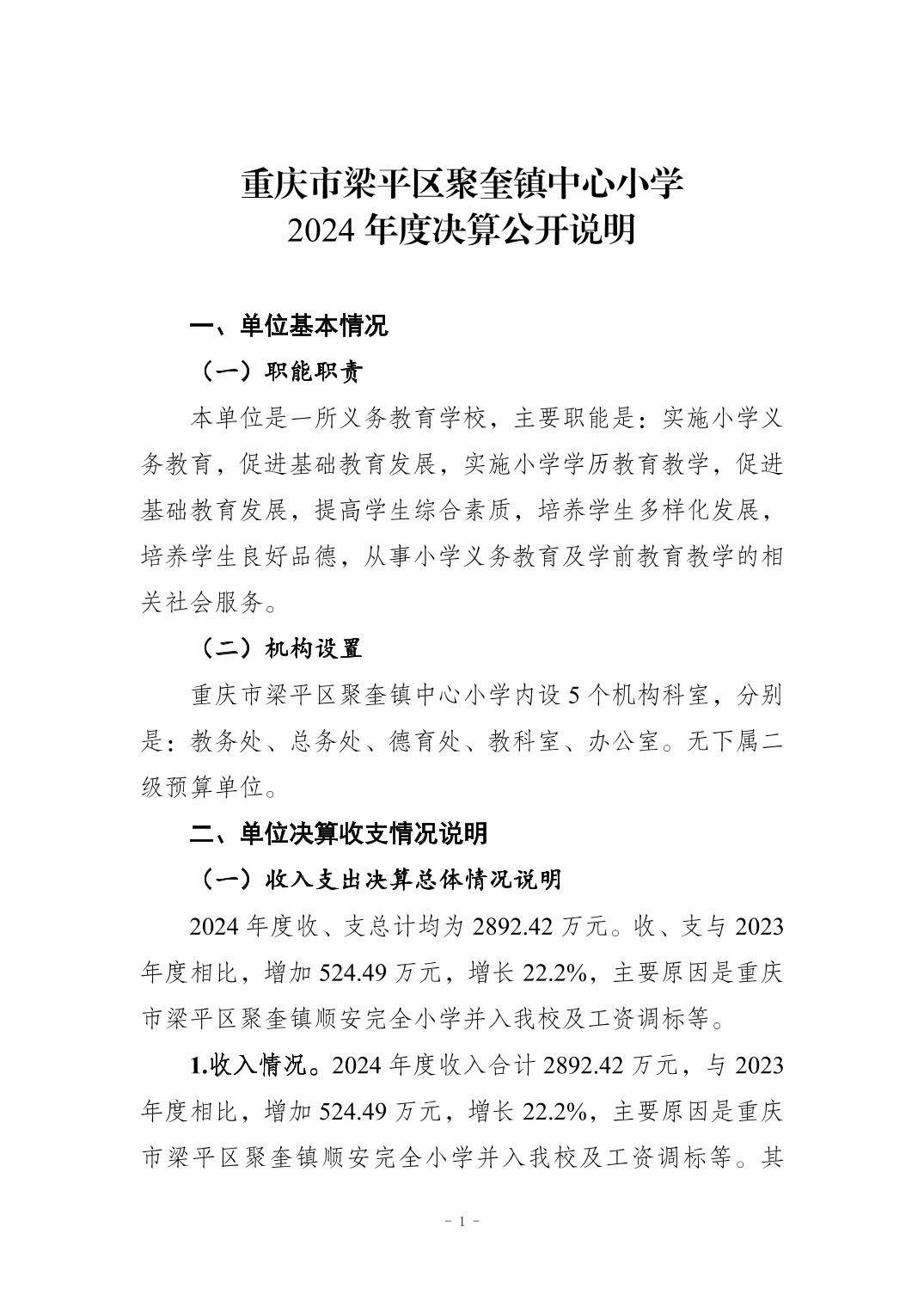 重庆市梁平区聚奎镇中心小学
2024 年度决算公开说明

一、单位基本情况

（一）职能职责

本单位是一所义务教育学校，主要职能是：实施小学义务教育，促进基础教育发展，实施小学学历教育教学，促进基础教育发展，提高学生综合素质，培养学生多样化发展，培养学生良好品德，从事小学义务教育及学前教育教学的相关社会服务。

（二）机构设置

重庆市梁平区聚奎镇中心小学内设 5 个机构科室，分别是：教务处、总务处、德育处、教科室、办公室。无下属二级预算单位。

二、单位决算收支情况说明

（一）收入支出决算总体情况说明

2024 年度收、支总计均为 2892.42 万元。收、支与 2023 年度相比，增加 524.49 万元，增长 22.2%，主要原因是重庆市梁平区聚奎镇顺安完全小学并入我校及工资调标等。

1.收入情况。2024 年度收入合计 2892.42 万元，与 2023 年度相比，增加 524.49 万元，增长 22.2%，主要原因是重庆市梁平区聚奎镇顺安完全小学并入我校及工资调标等。其

- 1 -